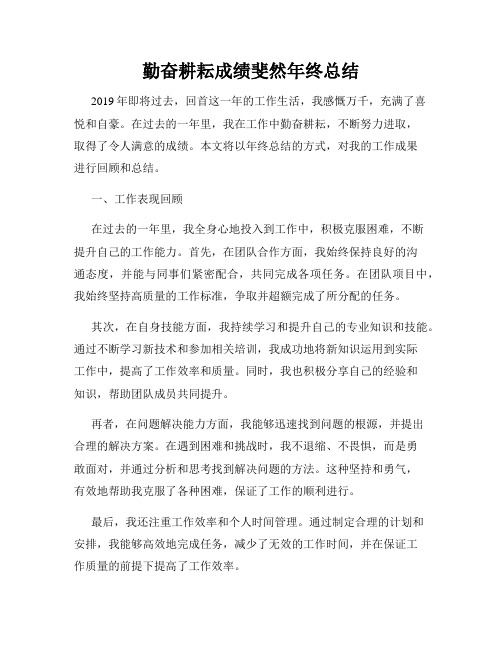 勤奋耕耘成绩斐然年终总结

2019年即将过去，回首这一年的工作生活，我感慨万千，充满了喜悦和自豪。在过去的一年里，我在工作中勤奋耕耘，不断努力进取，取得了令人满意的成绩。本文将以年终总结的方式，对我的工作成果进行回顾和总结。

一、工作表现回顾

在过去的一年里，我全身心地投入到工作中，积极克服困难，不断提升自己的工作能力。首先，在团队合作方面，我始终保持良好的沟通态度，并能与同事们紧密配合，共同完成各项任务。在团队项目中，我始终坚持高质量的工作标准，争取并超额完成了所分配的任务。

其次，在自身技能方面，我持续学习和提升自己的专业知识和技能。通过不断学习新技术和参加相关培训，我成功地将新知识运用到实际工作中，提高了工作效率和质量。同时，我也积极分享自己的经验和知识，帮助团队成员共同提升。

再者，在问题解决能力方面，我能够迅速找到问题的根源，并提出合理的解决方案。在遇到困难和挑战时，我不退缩、不畏惧，而是勇敢面对，并通过分析和思考找到解决问题的方法。这种坚持和勇气，有效地帮助我克服了各种困难，保证了工作的顺利进行。

最后，我还注重工作效率和个人时间管理。通过制定合理的计划和安排，我能够高效地完成任务，减少了无效的工作时间，并在保证工作质量的前提下提高了工作效率。